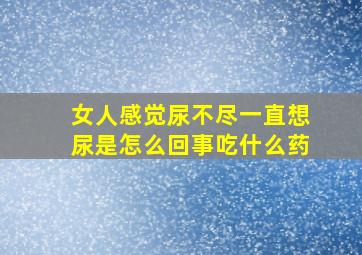 女人感觉尿不尽一直想尿是怎么回事吃什么药